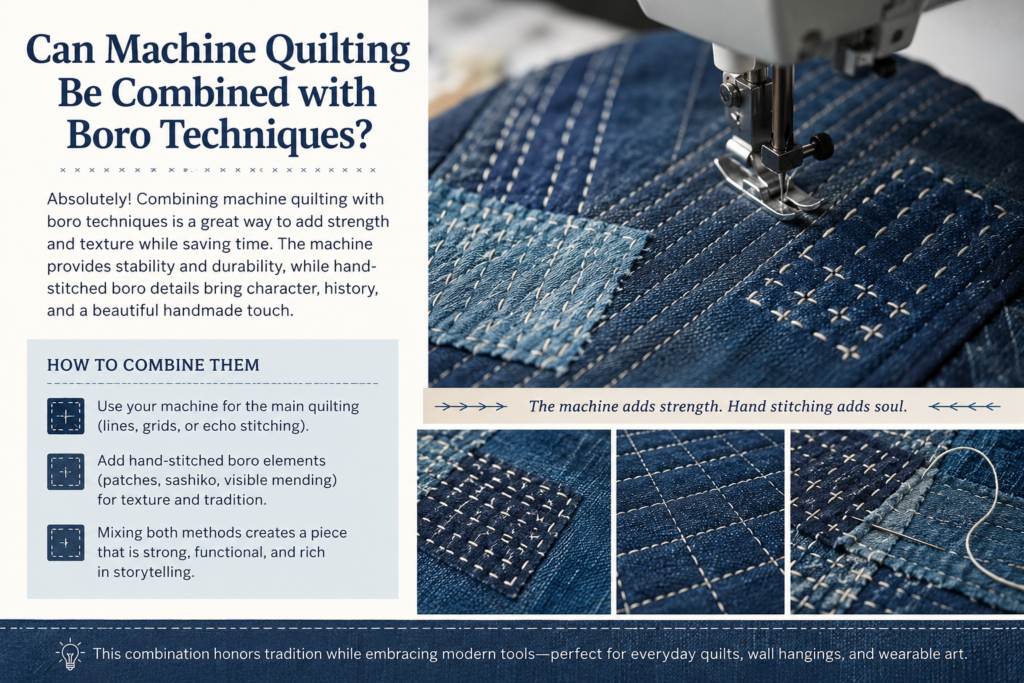 Can Machine Quilting Be Combined with Boro Techniques?

Absolutely! Combining machine quilting with boro techniques is a great way to add strength and texture while saving time. The machine provides stability and durability, while hand-stitched boro details bring character, history, and a beautiful handmade touch.

HOW TO COMBINE THEM

Use your machine for the main quilting (lines, grids, or echo stitching).

Add hand-stitched boro elements (patches, sashiko, visible mending) for texture and tradition.

Mixing both methods creates a piece that is strong, functional, and rich in storytelling.

The machine adds strength. Hand stitching adds soul.

This combination honors tradition while embracing modern tools—perfect for everyday quilts, wall hangings, and wearable art.